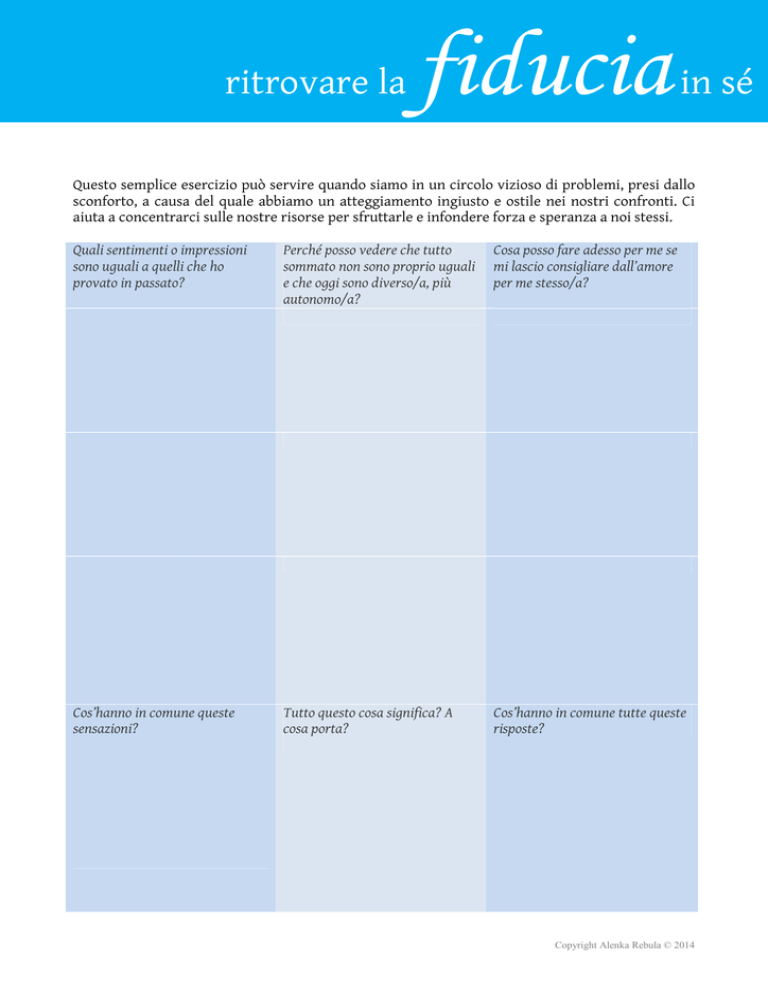 ritrovare la fiducia in sé

Questo semplice esercizio può servire quando siamo in un circolo vizioso di problemi, presi dallo sconforto, a causa del quale abbiamo un atteggiamento ingiusto e ostile nei nostri confronti. Ci aiuta a concentrarci sulle nostre risorse per sfruttarle e infondere forza e speranza a noi stessi.

| Quali sentimenti o impressioni sono uguali a quelli che ho provato in passato? | Perché posso vedere che tutto sommato non sono proprio uguali e che oggi sono diverso/a, più autonomo/a? | Cosa posso fare adesso per me se mi lascio consigliare dall'amore per me stesso/a? |
|---|---|---|
| | | |
| | | |
| | | |
| Cos'hanno in comune queste sensazioni? | Tutto questo cosa significa? A cosa porta? | Cos'hanno in comune tutte queste risposte? |

Copyright Alenka Rebula © 2014